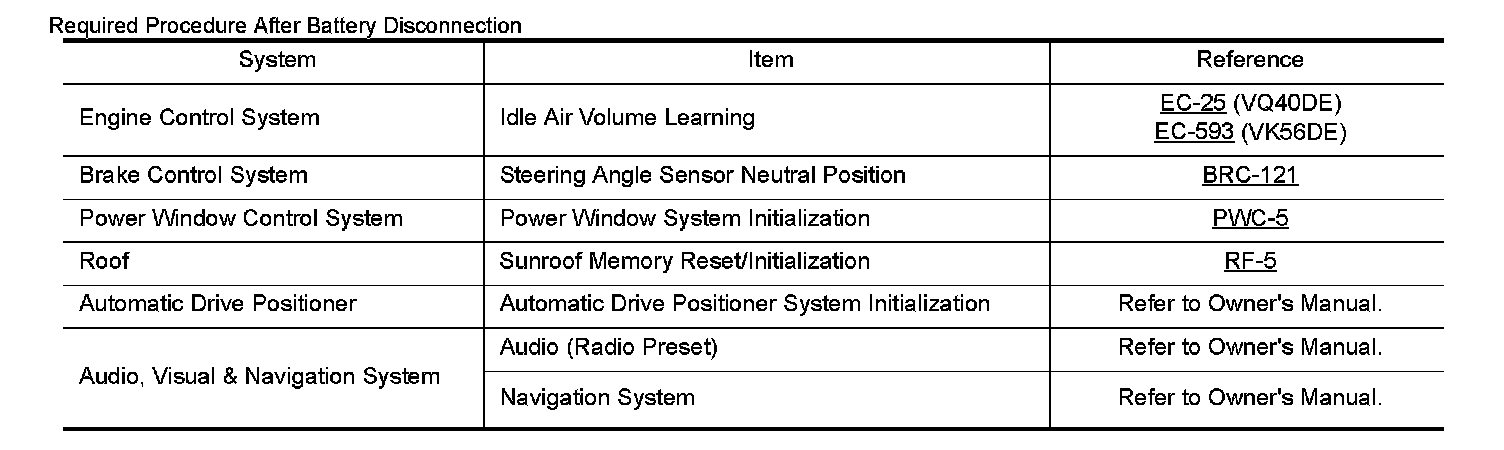 Required Procedure After Battery Disconnection

| System | Item | Reference |
|---|---|---|
| Engine Control System | Idle Air Volume Learning | EC-25 (VQ40DE) EC-593 (VK56DE) |
| Brake Control System | Steering Angle Sensor Neutral Position | BRC-121 |
| Power Window Control System | Power Window System Initialization | PWC-5 |
| Roof | Sunroof Memory Reset/Initialization | RF-5 |
| Automatic Drive Positioner | Automatic Drive Positioner System Initialization | Refer to Owner's Manual. |
| Audio, Visual & Navigation System | Audio (Radio Preset) | Refer to Owner's Manual. |
| | Navigation System | Refer to Owner's Manual. |